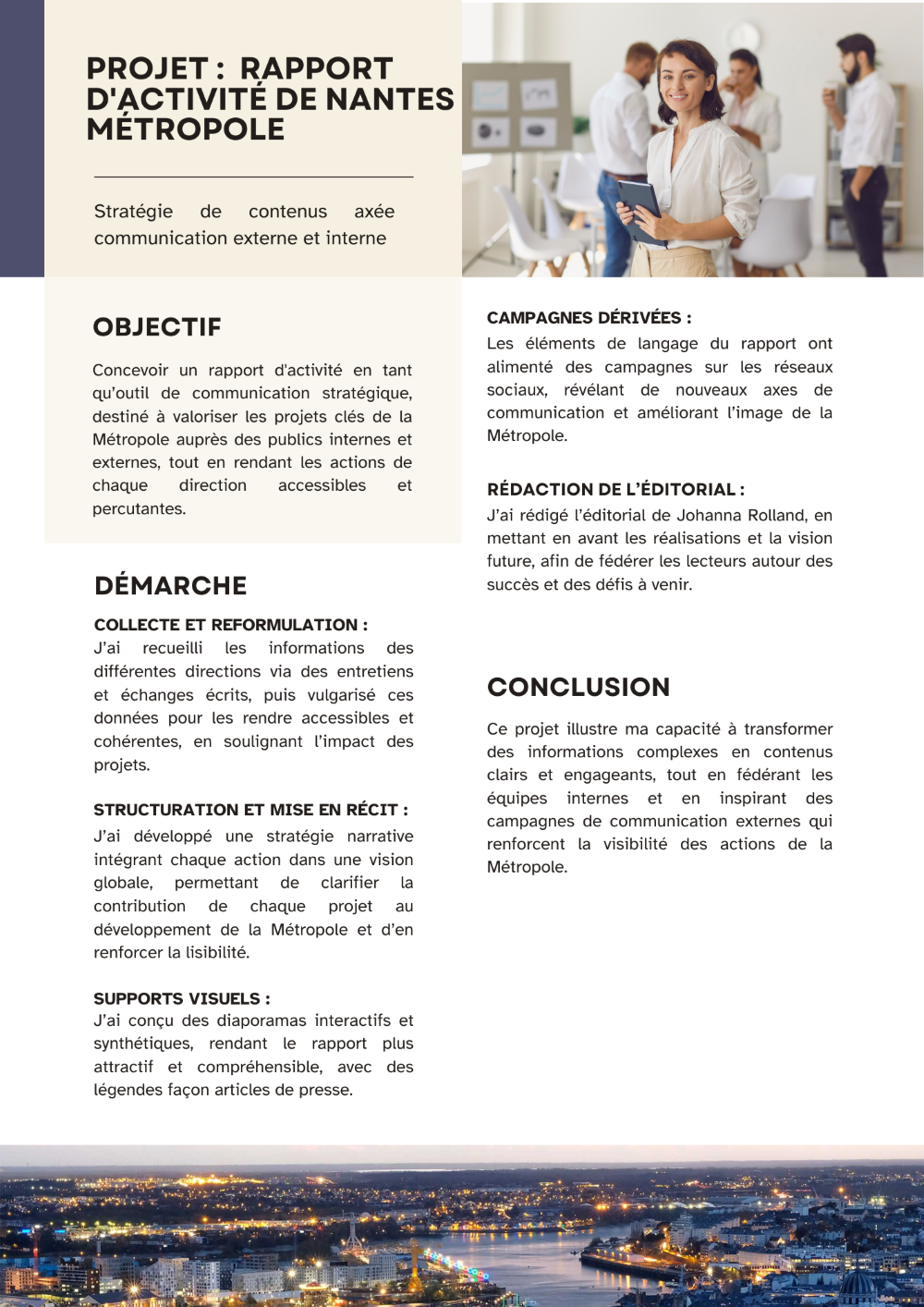 PROJET : RAPPORT D'ACTIVITÉ DE NANTES MÉTROPOLE

Stratégie de contenus axée communication externe et interne

OBJECTIF

Concevoir un rapport d'activité en tant qu'outil de communication stratégique, destiné à valoriser les projets clés de la Métropole auprès des publics internes et externes, tout en rendant les actions de chaque direction accessibles et percutantes.

DÉMARCHE

COLLECTE ET REFORMULATION :
J'ai recueilli les informations des différentes directions via des entretiens et échanges écrits, puis vulgarisé ces données pour les rendre accessibles et cohérentes, en soulignant l'impact des projets.

STRUCTURATION ET MISE EN RÉCIT :
J'ai développé une stratégie narrative intégrant chaque action dans une vision globale, permettant de clarifier la contribution de chaque projet au développement de la Métropole et d'en renforcer la lisibilité.

SUPPORTS VISUELS :
J'ai conçu des diaporamas interactifs et synthétiques, rendant le rapport plus attractif et compréhensible, avec des légendes façon articles de presse.

CAMPAGNES DÉRIVÉES :
Les éléments de langage du rapport ont alimenté des campagnes sur les réseaux sociaux, révélant de nouveaux axes de communication et améliorant l'image de la Métropole.

RÉDACTION DE L'ÉDITORIAL :
J'ai rédigé l'éditorial de Johanna Rolland, en mettant en avant les réalisations et la vision future, afin de fédérer les lecteurs autour des succès et des défis à venir.

CONCLUSION

Ce projet illustre ma capacité à transformer des informations complexes en contenus clairs et engageants, tout en fédérant les équipes internes et en inspirant des campagnes de communication externes qui renforcent la visibilité des actions de la Métropole.